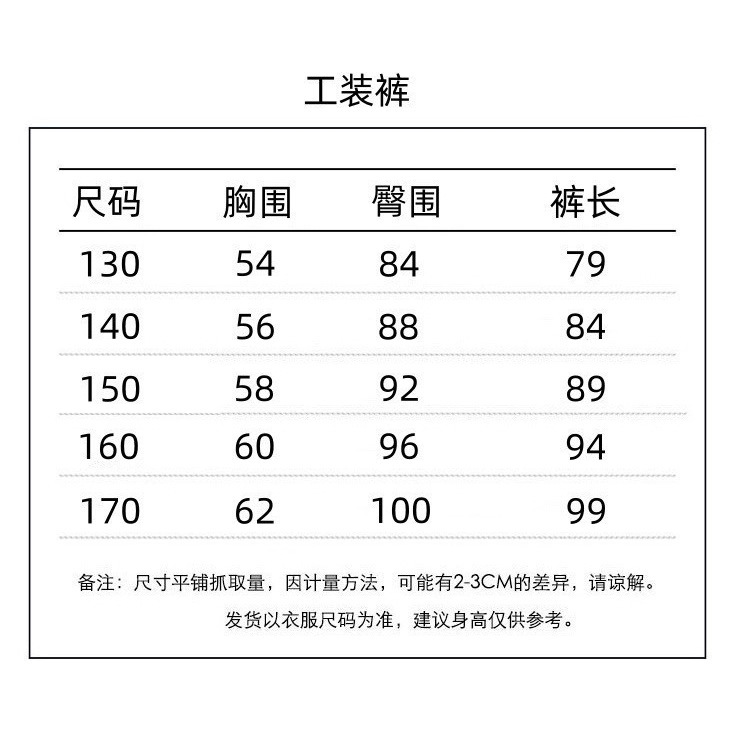 工装裤

| 尺码 | 胸围 | 臀围 | 裤长 |
|---|---|---|---|
| 130 | 54 | 84 | 79 |
| 140 | 56 | 88 | 84 |
| 150 | 58 | 92 | 89 |
| 160 | 60 | 96 | 94 |
| 170 | 62 | 100 | 99 |

备注：尺寸平铺抓取量，因计量方法，可能有2-3CM的差异，请谅解。
发货以衣服尺码为准，建议身高仅供参考。